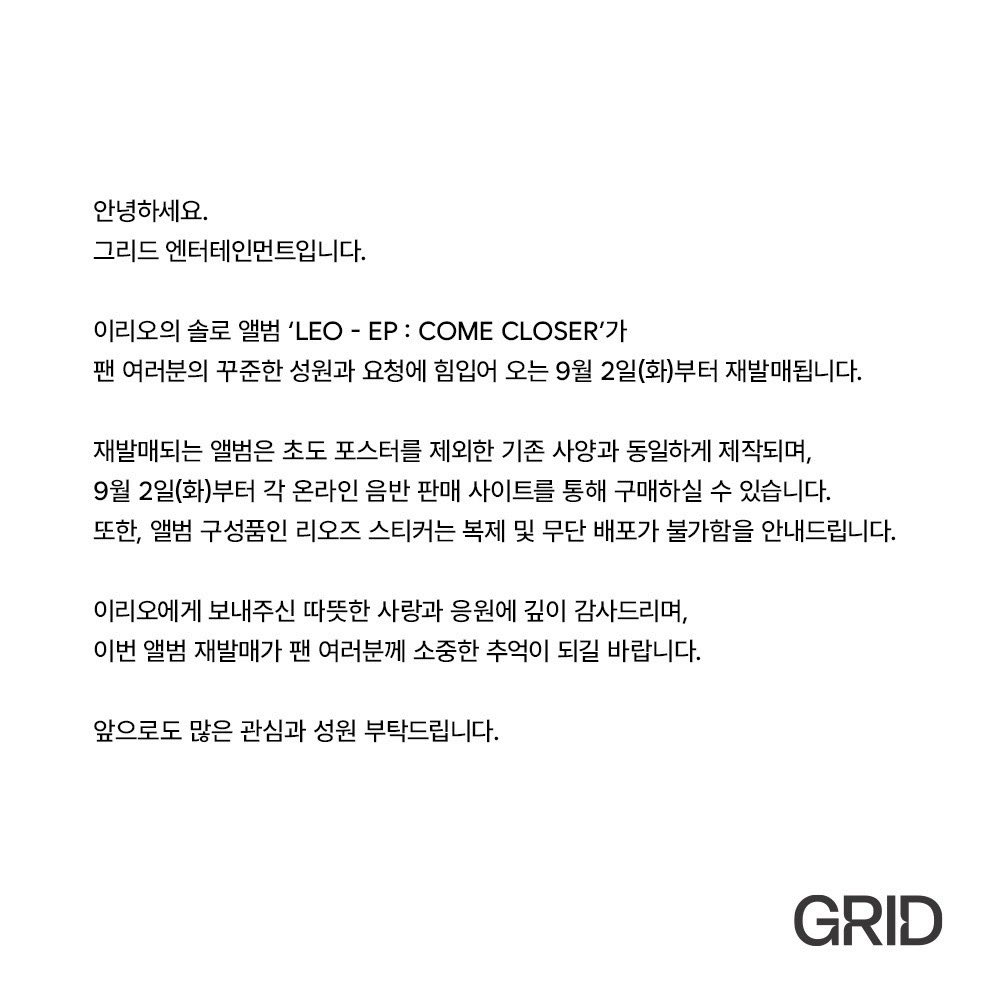 안녕하세요.
그리드 엔터테인먼트입니다.

이리오의 솔로 앨범 'LEO - EP : COME CLOSER'가
팬 여러분의 꾸준한 성원과 요청에 힘입어 오는 9월 2일(화)부터 재발매됩니다.

재발매되는 앨범은 초도 포스터를 제외한 기존 사양과 동일하게 제작되며,
9월 2일(화)부터 각 온라인 음반 판매 사이트를 통해 구매하실 수 있습니다.
또한, 앨범 구성품인 리오즈 스티커는 복제 및 무단 배포가 불가함을 안내드립니다.

이리오에게 보내주신 따뜻한 사랑과 응원에 깊이 감사드리며,
이번 앨범 재발매가 팬 여러분께 소중한 추억이 되길 바랍니다.

앞으로도 많은 관심과 성원 부탁드립니다.

GRID